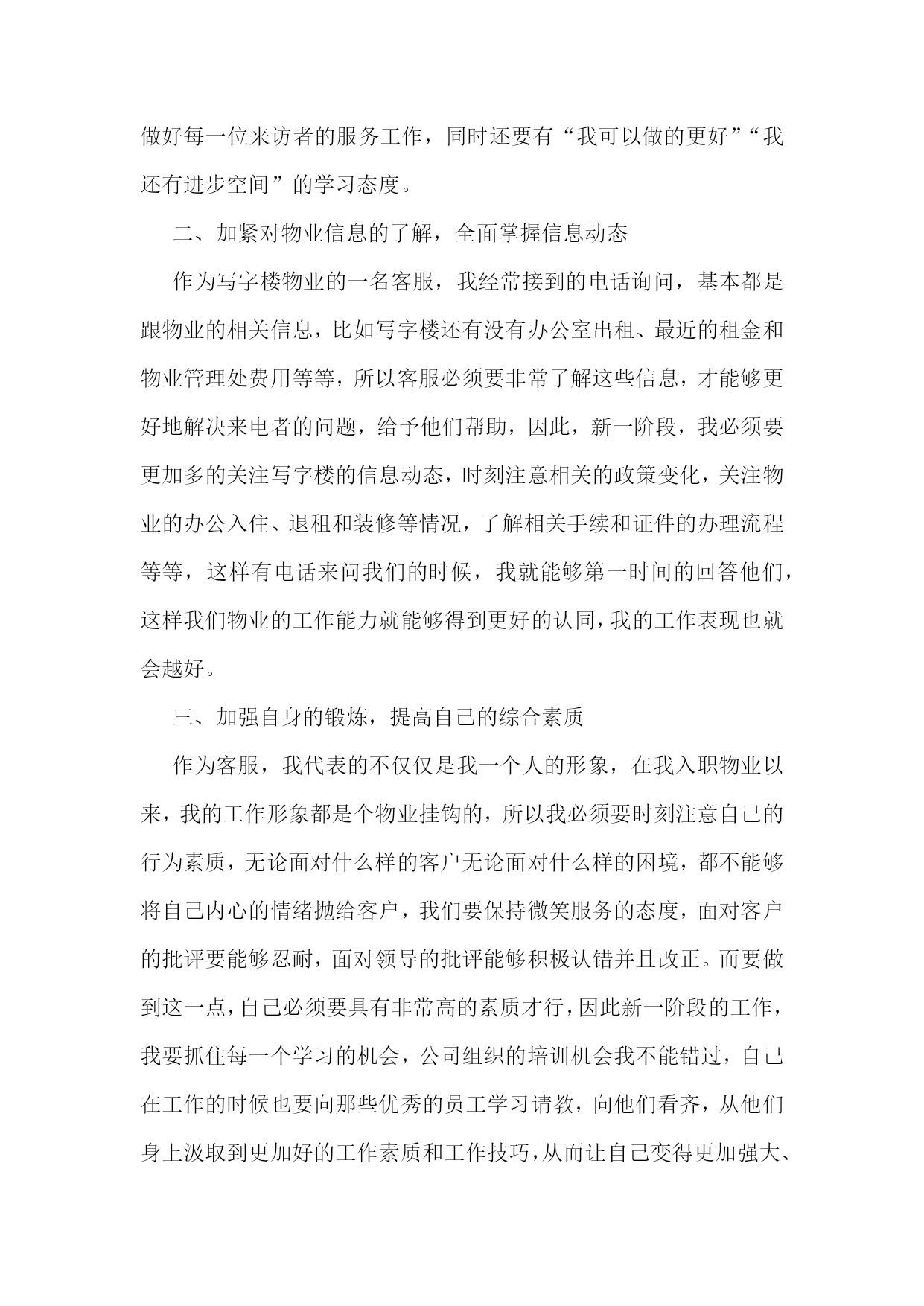 做好每一位来访者的服务工作，同时还要有“我可以做的更好”“我还有进步空间”的学习态度。

二、加紧对物业信息的了解，全面掌握信息动态

作为写字楼物业的一名客服，我经常接到的电话询问，基本都是跟物业的相关信息，比如写字楼还有没有办公室出租、最近的租金和物业管理处费用等等，所以客服必须要非常了解这些信息，才能够更好地解决来电者的问题，给予他们帮助，因此，新一阶段，我必须要更加多的关注写字楼的信息动态，时刻注意相关的政策变化，关注物业的办公入住、退租和装修等情况，了解相关手续和证件的办理流程等等，这样有电话来问我们的时候，我就能够第一时间的回答他们，这样我们物业的工作能力就能够得到更好的认同，我的工作表现也就会越好。

三、加强自身的锻炼，提高自己的综合素质

作为客服，我代表的不仅仅是我一个人的形象，在我入职物业以来，我的工作形象都是个物业挂钩的，所以我必须要时刻注意自己的行为素质，无论面对什么样的客户无论面对什么样的困境，都不能够将自己内心的情绪抛给客户，我们要保持微笑服务的态度，面对客户的批评要能够忍耐，面对领导的批评能够积极认错并且改正。而要做到这一点，自己必须要具有非常高的素质才行，因此新一阶段的工作，我要抓住每一个学习的机会，公司组织的培训机会我不能错过，自己在工作的时候也要向那些优秀的员工学习请教，向他们看齐，从他们身上汲取到更加好的工作素质和工作技巧，从而让自己变得更加强大、